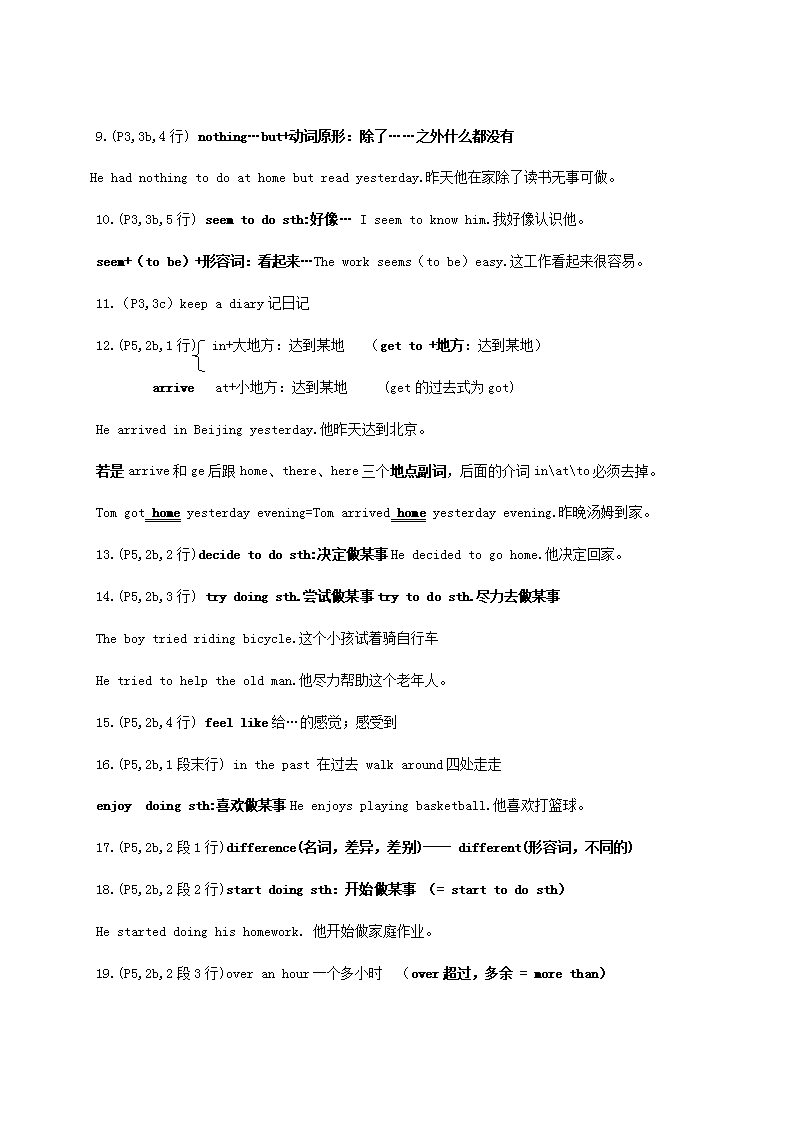 9.(P3,3b,4 行) nothing…but+动词原形：除了……之外什么都没有

He had nothing to do at home but read yesterday.昨天他在家除了读书无事可做。

10.(P3,3b,5 行) seem to do sth:好像… I seem to know him.我好像认识他。

seem+（to be）+形容词：看起来…The work seems（to be）easy.这工作看起来很容易。

11.（P3,3c）keep a diary 记日记

12.(P5,2b,1 行) in+大地方：达到某地 （get to +地方：达到某地）

arrive at+小地方：达到某地 (get 的过去式为 got)

He arrived in Beijing yesterday.他昨天达到北京。

若是 arrive 和 ge 后跟 home、there、here 三个地点副词，后面的介词 in\at\to 必须去掉。

Tom got home yesterday evening=Tom arrived home yesterday evening.昨晚汤姆到家。

13.(P5,2b,2 行)decide to do sth:决定做某事 He decided to go home.他决定回家。

14.(P5,2b,3 行) try doing sth.尝试做某事 try to do sth.尽力去做某事

The boy tried riding bicycle.这个小孩试着骑自行车

He tried to help the old man.他尽力帮助这个老年人。

15.(P5,2b,4 行) feel like 给…的感觉；感受到

16.(P5,2b,1 段末行) in the past 在过去 walk around 四处走走

enjoy doing sth:喜欢做某事 He enjoys playing basketball.他喜欢打篮球。

17.(P5,2b,2 段 1 行)difference(名词，差异，差别)—— different(形容词，不同的)

18.(P5,2b,2 段 2 行)start doing sth: 开始做某事 (= start to do sth)

He started doing his homework. 他开始做家庭作业。

19.(P5,2b,2 段 3 行)over an hour 一个多小时 (over 超过，多余 = more than)